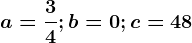 $a = \frac{3}{4}; b = 0; c = 48$